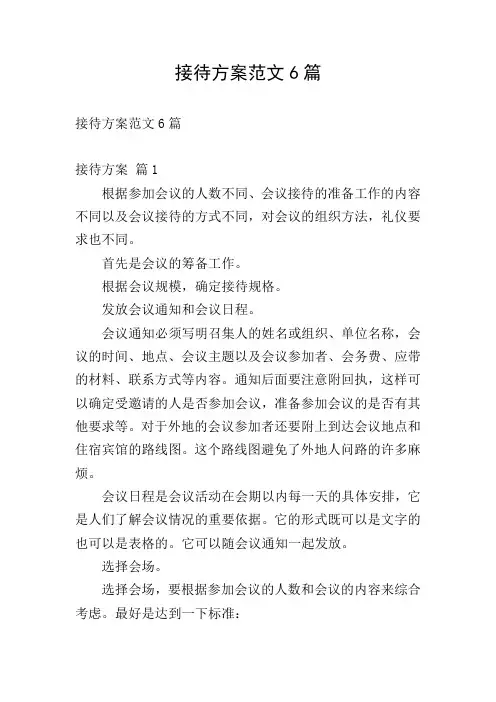 接待方案范文 6 篇

接待方案范文 6 篇

接待方案 篇 1

根据参加会议的人数不同、会议接待的准备工作的内容不同以及会议接待的方式不同，对会议的组织方法，礼仪要求也不同。

首先是会议的筹备工作。

根据会议规模，确定接待规格。

发放会议通知和会议日程。

会议通知必须写明召集人的姓名或组织、单位名称，会议的时间、地点、会议主题以及会议参加者、会务费、应带的材料、联系方式等内容。通知后面要注意附回执，这样可以确定受邀请的人是否参加会议，准备参加会议的是否有其他要求等。对于外地的会议参加者还要附上到达会议地点和住宿宾馆的路线图。这个路线图避免了外地人问路的许多麻烦。

会议日程是会议活动在会期以内每一天的具体安排，它是人们了解会议情况的重要依据。它的形式既可以是文字的也可以是表格的。它可以随会议通知一起发放。

选择会场。

选择会场，要根据参加会议的人数和会议的内容来综合考虑。最好是达到一下标准：